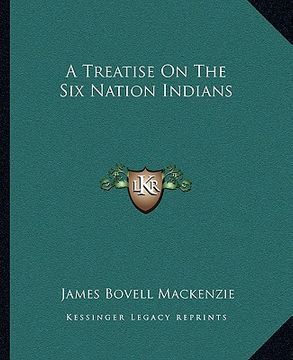 A Treatise On The Six Nation Indians

LKR

James Bovell Mackenzie

Kessinger Legacy Reprints